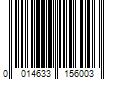 0 014633 156003